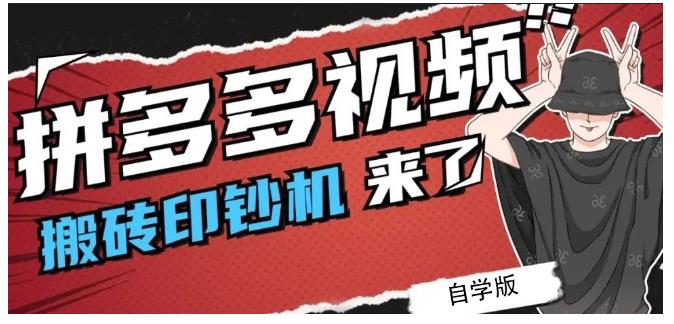 拼多多视频

搬砖印钞机 来了

自学版